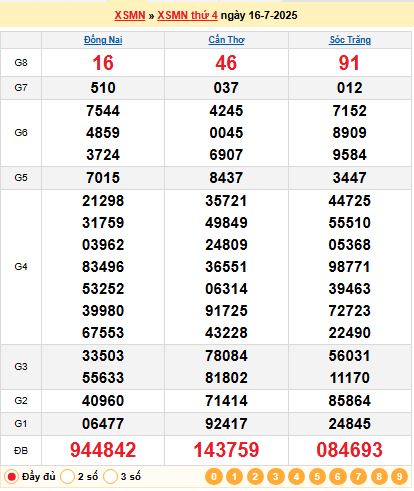 XSMN » XSMN thứ 4 ngày 16-7-2025

| | Đồng Nai | Cần Thơ | Sóc Trăng |
|---|---|---|---|
| G8 | 16 | 46 | 91 |
| G7 | 510 | 037 | 012 |
| G6 | 7544 4859 3724 | 4245 0045 6907 | 7152 8909 9584 |
| G5 | 7015 | 8437 | 3447 |
| G4 | 21298 31759 03962 83496 53252 39980 67553 | 35721 49849 24809 36551 06314 91725 43228 | 44725 55510 05368 98771 39463 72723 22490 |
| G3 | 33503 55633 | 78084 81802 | 56031 11170 |
| G2 | 40960 | 71414 | 85864 |
| G1 | 06477 | 92417 | 24845 |
| ĐB | 944842 | 143759 | 084693 |

Đầy đủ 2 số 3 số 0 1 2 3 4 5 6 7 8 9